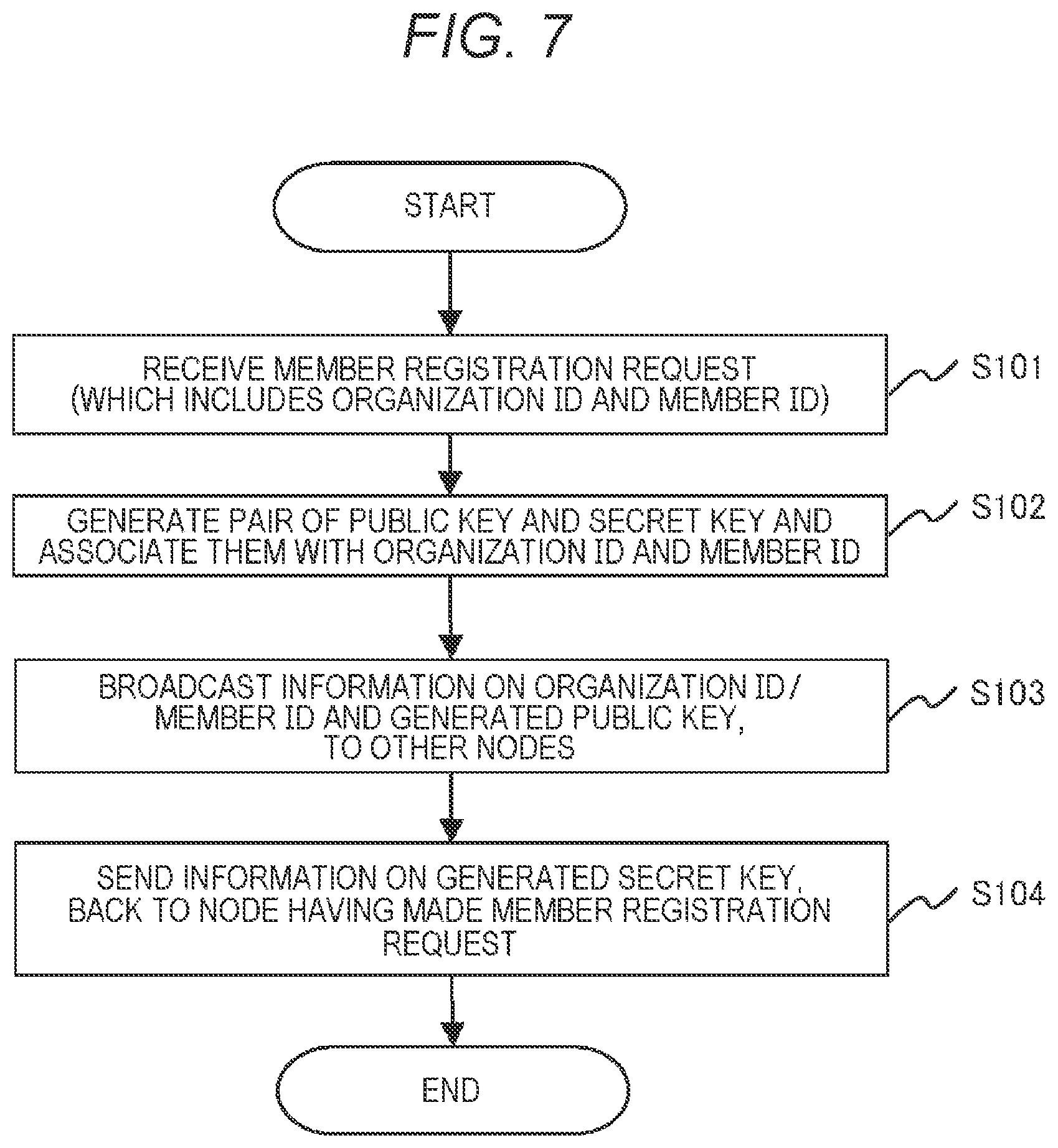 FIG. 7

START

RECEIVE MEMBER REGISTRATION REQUEST (WHICH INCLUDES ORGANIZATION ID AND MEMBER ID)

S101

GENERATE PAIR OF PUBLIC KEY AND SECRET KEY AND ASSOCIATE THEM WITH ORGANIZATION ID AND MEMBER ID

S102

BROADCAST INFORMATION ON ORGANIZATION ID/ MEMBER ID AND GENERATED PUBLIC KEY, TO OTHER NODES

S103

SEND INFORMATION ON GENERATED SECRET KEY, BACK TO NODE HAVING MADE MEMBER REGISTRATION REQUEST

S104

END